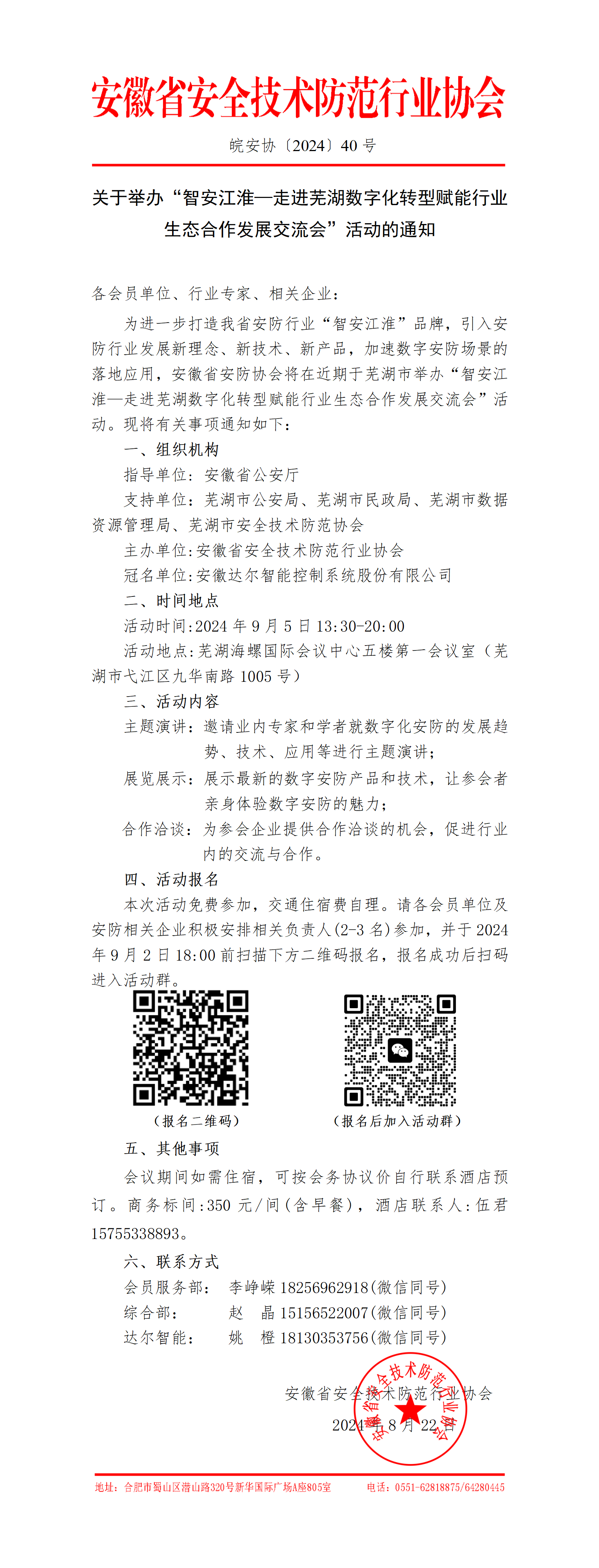 安徽省安全技术防范行业协会

皖安协〔2024〕40 号

关于举办“智安江淮—走进芜湖数字化转型赋能行业生态合作发展交流会”活动的通知

各会员单位、行业专家、相关企业：

为进一步打造我省安防行业“智安江淮”品牌，引入安防行业发展新理念、新技术、新产品，加速数字安防场景的落地应用，安徽省安防协会将在近期于芜湖市举办“智安江淮—走进芜湖数字化转型赋能行业生态合作发展交流会”活动。现将有关事项通知如下：

一、组织机构

指导单位：安徽省公安厅

支持单位：芜湖市公安局、芜湖市民政局、芜湖市数据资源管理局、芜湖市安全技术防范协会

主办单位:安徽省安全技术防范行业协会

冠名单位:安徽达尔智能控制系统股份有限公司

二、时间地点

活动时间:2024 年 9 月 5 日 13:30-20:00

活动地点:芜湖海螺国际会议中心五楼第一会议室（芜湖市弋江区九华南路 1005 号）

三、活动内容

主题演讲：邀请业内专家和学者就数字化安防的发展趋势、技术、应用等进行主题演讲；

展览展示：展示最新的数字安防产品和技术，让参会者亲身体验数字安防的魅力；

合作洽谈：为参会企业提供合作洽谈的机会，促进行业内的交流与合作。

四、活动报名

本次活动免费参加，交通住宿费自理。请各会员单位及安防相关企业积极安排相关负责人(2-3 名)参加，并于 2024 年 9 月 2 日 18:00 前扫描下方二维码报名，报名成功后扫码进入活动群。

（报名二维码） （报名后加入活动群）

五、其他事项

会议期间如需住宿，可按会务协议价自行联系酒店预订。商务标间:350 元/间(含早餐)，酒店联系人:伍君 15755338893。

六、联系方式

会员服务部： 李峥嵘 18256962918(微信同号)

综合部： 赵 晶 15156522007(微信同号)

达尔智能： 姚 橙 18130353756(微信同号)

安徽省安全技术防范行业协会

2024 年 8 月 22 日

安徽省安全技术防范行业协会

地址：合肥市蜀山区潜山路320号新华国际广场A座805室 电话：0551-62818875/64280445